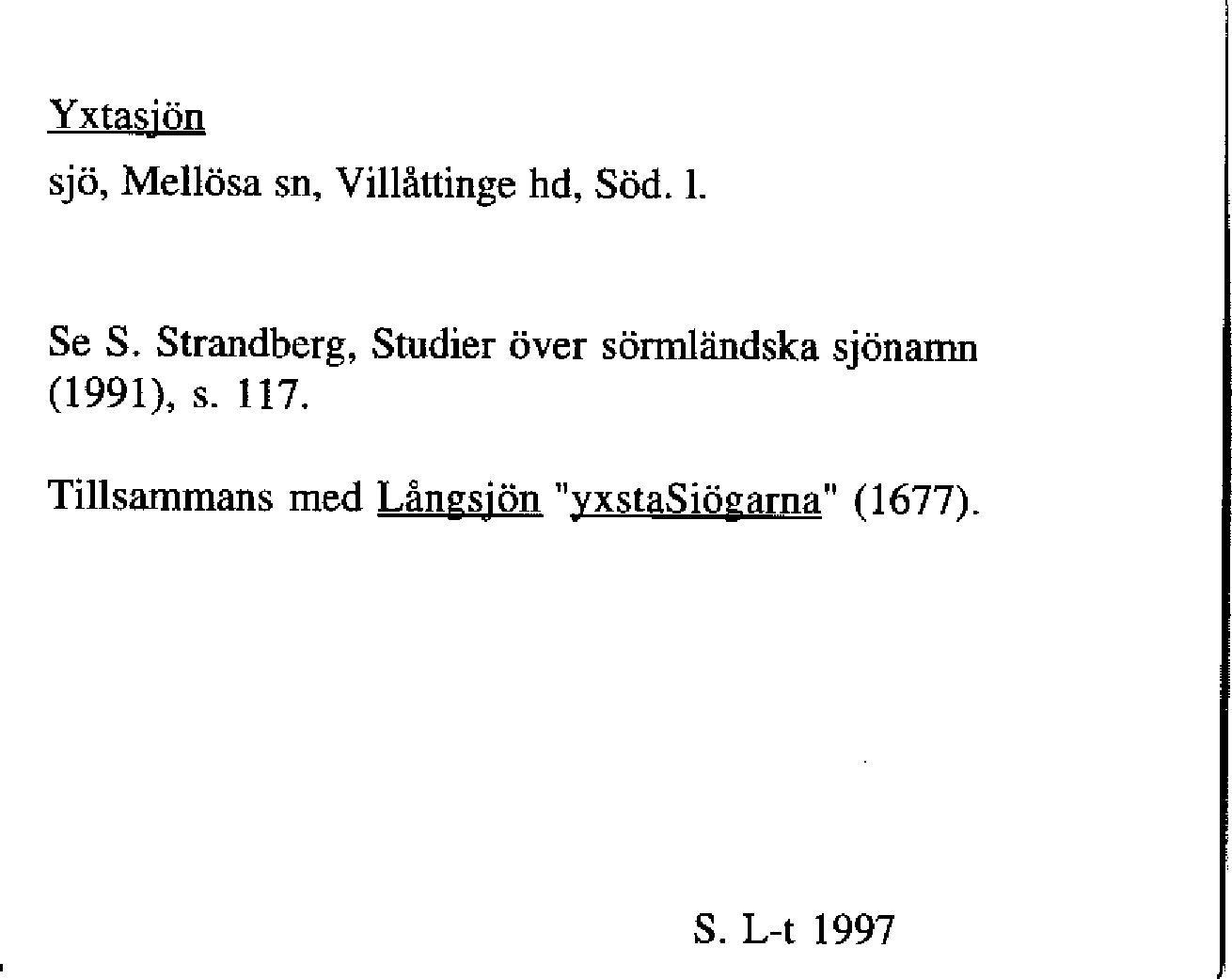 Yxtasjön

sjö, Mellösa sn, Villåttinge hd, Söd. l.

Se S. Strandberg, Studier över sörmländska sjönamn (1991), s. 117.

Tillsammans med Långsjön "yxstaSiögarna" (1677).

S. L-t 1997